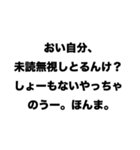 おい自分、
未読無視しとるんけ？
しょーもないやっちゃ
のうー。ほんま。